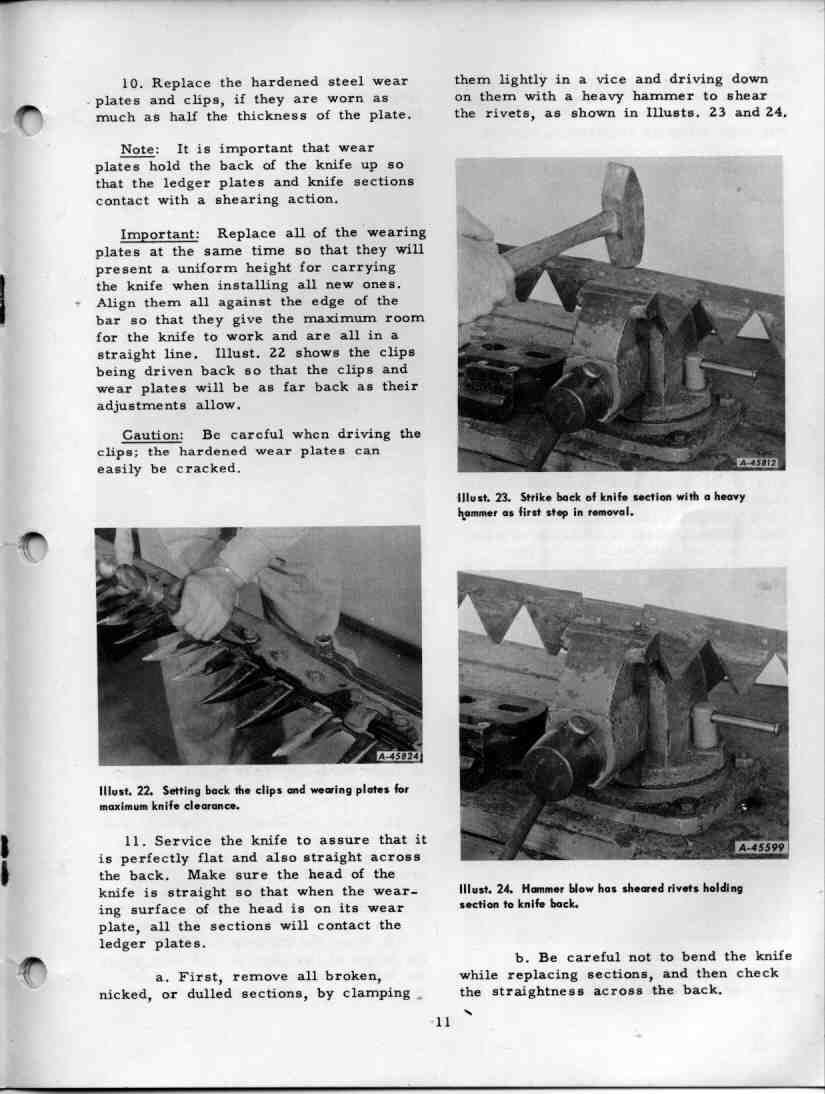 10. Replace the hardened steel wear plates and clips, if they are worn as much as half the thickness of the plate.

Note: It is important that wear plates hold the back of the knife up so that the ledger plates and knife sections contact with a shearing action.

Important: Replace all of the wearing plates at the same time so that they will present a uniform height for carrying the knife when installing all new ones. Align them all against the edge of the bar so that they give the maximum room for the knife to work and are all in a straight line. Illust. 22 shows the clips being driven back so that the clips and wear plates will be as far back as their adjustments allow.

Caution: Be careful when driving the clips; the hardened wear plates can easily be cracked.

A-45824

Illust. 22. Setting back the clips and wearing plates for maximum knife clearance.

11. Service the knife to assure that it is perfectly flat and also straight across the back. Make sure the head of the knife is straight so that when the wearing surface of the head is on its wear plate, all the sections will contact the ledger plates.

a. First, remove all broken, nicked, or dulled sections, by clamping them lightly in a vice and driving down on them with a heavy hammer to shear the rivets, as shown in Illusts. 23 and 24.

A-45812

Illust. 23. Strike back of knife section with a heavy hammer as first step in removal.

A-45599

Illust. 24. Hammer blow has sheared rivets holding section to knife back.

b. Be careful not to bend the knife while replacing sections, and then check the straightness across the back.

11